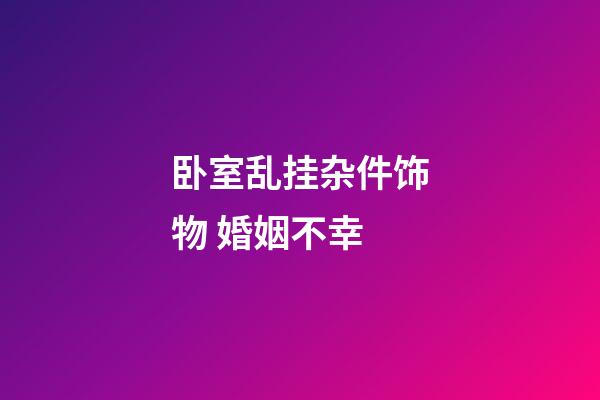 卧室乱挂杂件饰物 婚姻不幸